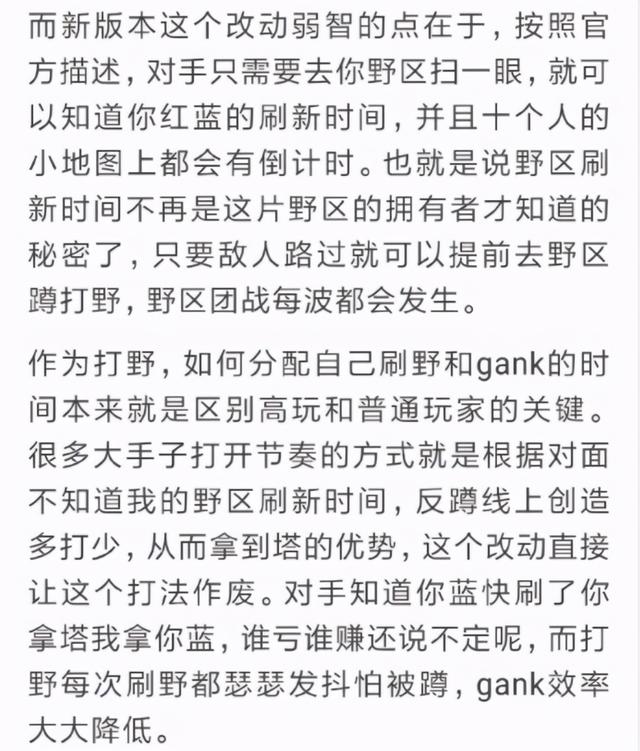 而新版本这个改动弱智的点在于，按照官方描述，对手只需要去你野区扫一眼，就可以知道你红蓝的刷新时间，并且十个人的小地图上都会有倒计时。也就是说野区刷新时间不再是这片野区的拥有者才知道的秘密了，只要敌人路过就可以提前去野区蹲打野，野区团战每波都会发生。

作为打野，如何分配自己刷野和gank的时间本来就是区别高玩和普通玩家的关键。很多大手子打开节奏的方式就是根据对面不知道我的野区刷新时间，反蹲线上创造多打少，从而拿到塔的优势，这个改动直接让这个打法作废。对手知道你蓝快刷了你拿塔我拿你蓝，谁亏谁赚还说不定呢，而打野每次刷野都瑟瑟发抖怕被蹲，gank效率大大降低。